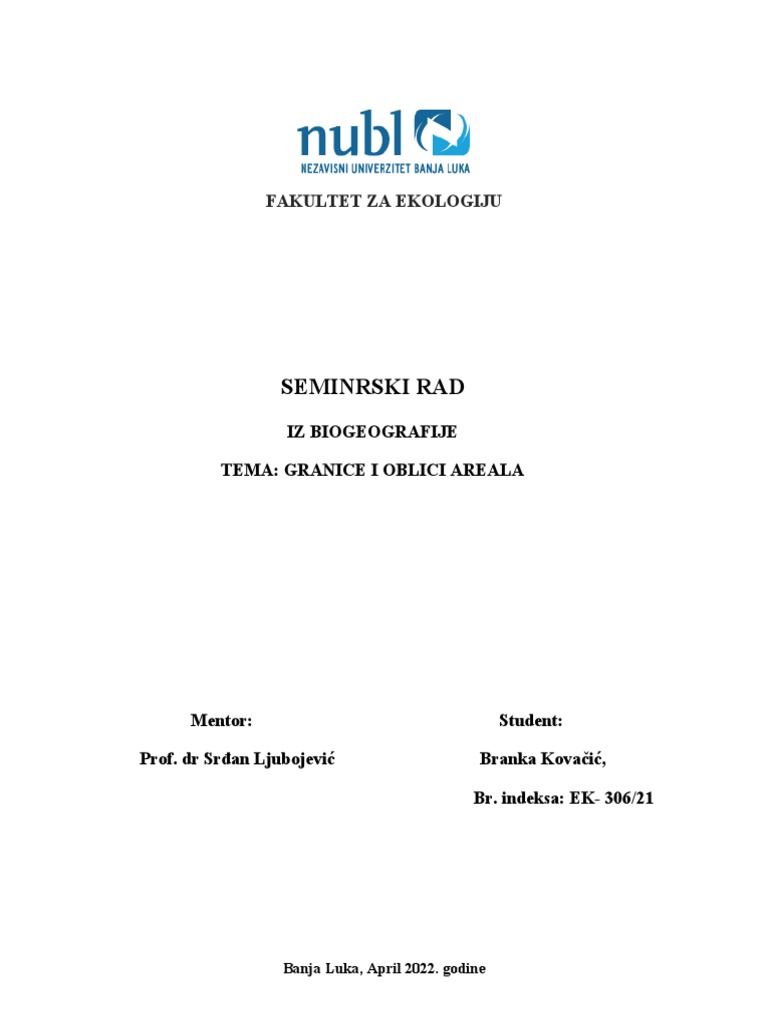 nubl
NEZAVISNI UNIVERZITET BANJA LUKA

FAKULTET ZA EKOLOGIJU

SEMINRSKI RAD

IZ BIOGEOGRAFIJE

TEMA: GRANICE I OBLICI AREALA

Mentor:

Prof. dr Srđan Ljubojević

Student:

Branka Kovačić,

Br. indeksa: EK- 306/21

Banja Luka, April 2022. godine